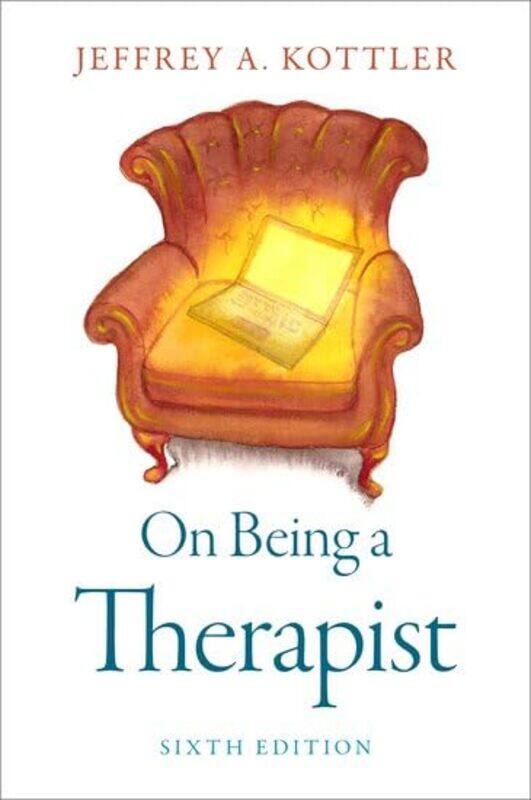 JEFFREY A. KOTTLER

On Being a
Therapist

SIXTH EDITION